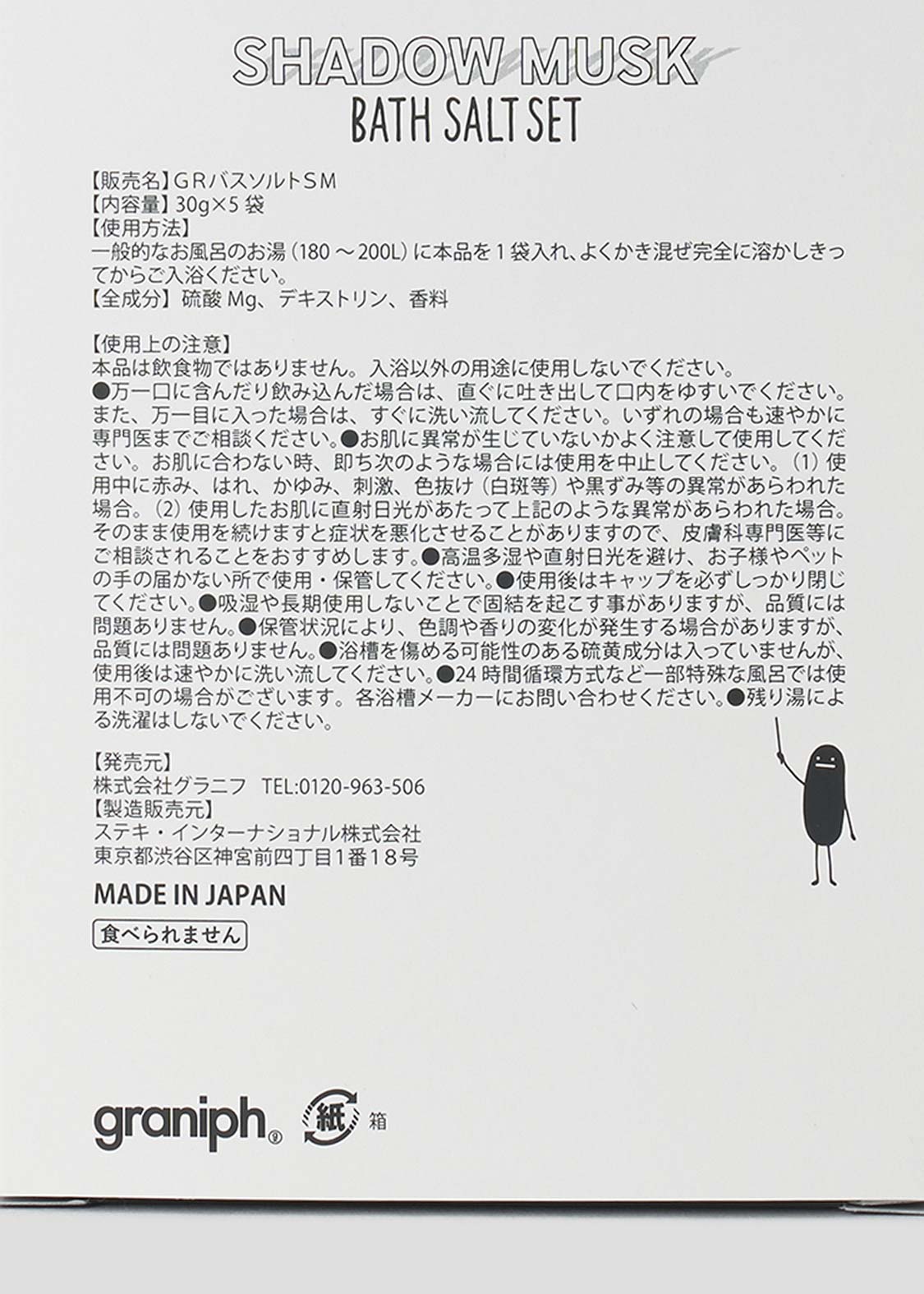 SHADOW MUSK
BATH SALT SET

【販売名】GRバスソルトSM
【内容量】30g×5袋
【使用方法】
一般的なお風呂のお湯(180～200L)に本品を1袋入れ、よくかき混ぜ完全に溶かしきってからご入浴ください。
【全成分】硫酸Mg、デキストリン、香料

【使用上の注意】
本品は飲食物ではありません。入浴以外の用途に使用しないでください。
●万一口に含んだり飲み込んだ場合は、直ぐに吐き出して口内をゆすいでください。また、万一目に入った場合は、すぐに洗い流してください。いずれの場合も速やかに専門医までご相談ください。●お肌に異常が生じていないかよく注意して使用してください。お肌に合わない時、即ち次のような場合には使用を中止してください。(1)使用中に赤み、はれ、かゆみ、刺激、色抜け(白斑等)や黒ずみ等の異常があらわれた場合。(2)使用したお肌に直射日光があたって上記のような異常があらわれた場合。そのまま使用を続けますと症状を悪化させることがありますので、皮膚科専門医等にご相談されることをおすすめします。●高温多湿や直射日光を避け、お子様やペットの手の届かない所で使用・保管してください。●使用後はキャップを必ずしっかり閉じてください。●吸湿や長期使用しないことで固結を起こす事がありますが、品質には問題ありません。●保管状況により、色調や香りの変化が発生する場合がありますが、品質には問題ありません。●浴槽を傷める可能性のある硫黄成分は入っていませんが、使用後は速やかに洗い流してください。●24時間循環方式など一部特殊な風呂では使用不可の場合がございます。各浴槽メーカーにお問い合わせください。●残り湯による洗濯はしないでください。

【発売元】
株式会社グラニフ TEL:0120-963-506
【製造販売元】
ステキ・インターナショナル株式会社
東京都渋谷区神宮前四丁目1番18号

MADE IN JAPAN

食べられません

graniph®

紙 箱